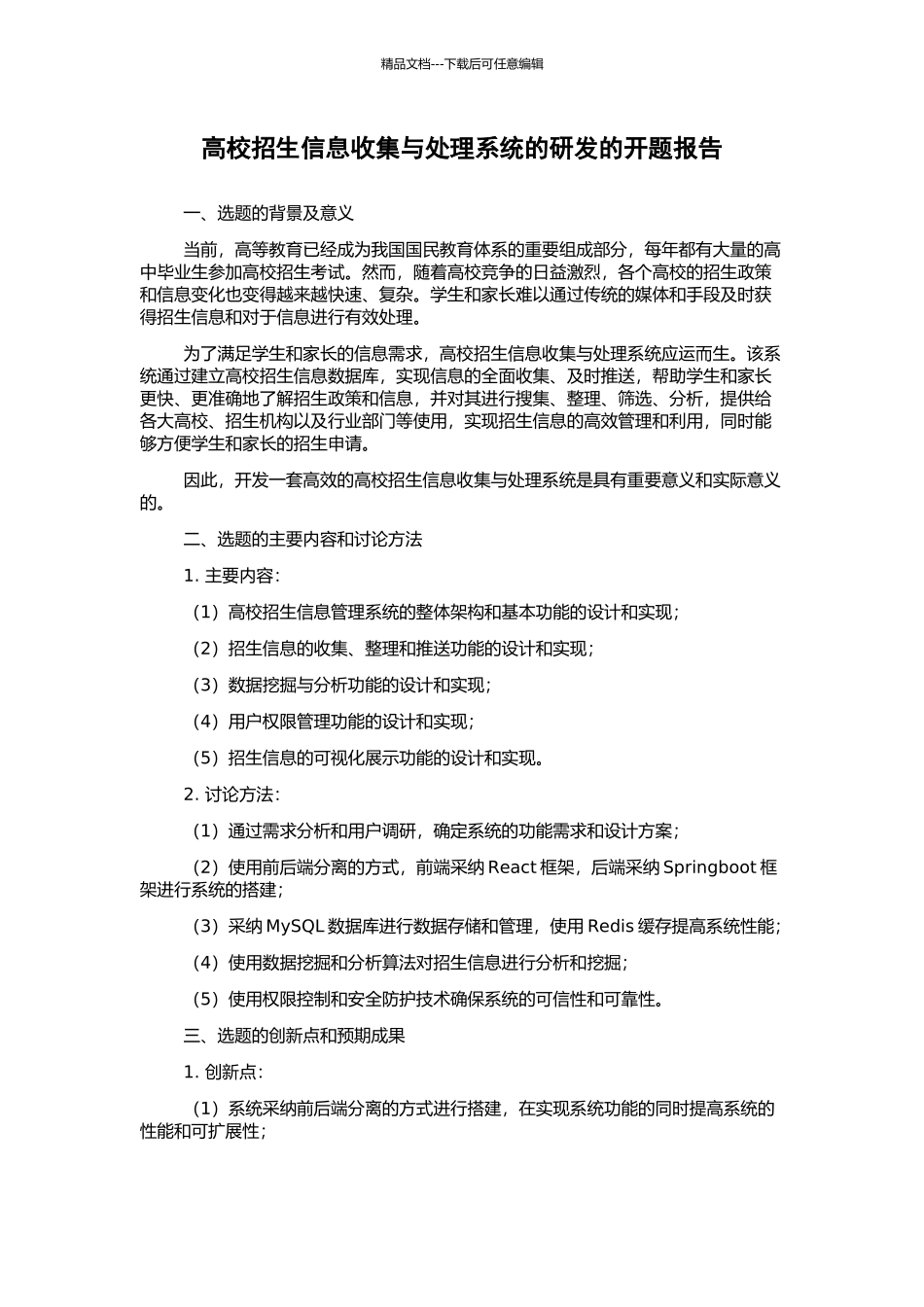 精品文档---下载后可任意编辑

高校招生信息收集与处理系统的研发的开题报告

一、选题的背景及意义

当前，高等教育已经成为我国国民教育体系的重要组成部分，每年都有大量的高中毕业生参加高校招生考试。然而，随着高校竞争的日益激烈，各个高校的招生政策和信息变化也变得越来越快速、复杂。学生和家长难以通过传统的媒体和手段及时获得招生信息和对于信息进行有效处理。

为了满足学生和家长的信息需求，高校招生信息收集与处理系统应运而生。该系统通过建立高校招生信息数据库，实现信息的全面收集、及时推送，帮助学生和家长更快、更准确地了解招生政策和信息，并对其进行搜集、整理、筛选、分析，提供给各大高校、招生机构以及行业部门等使用，实现招生信息的高效管理和利用，同时能够方便学生和家长的招生申请。

因此，开发一套高效的高校招生信息收集与处理系统是具有重要意义和实际意义的。

二、选题的主要内容和讨论方法

1. 主要内容：

（1）高校招生信息管理系统的整体架构和基本功能的设计和实现；

（2）招生信息的收集、整理和推送功能的设计和实现；

（3）数据挖掘与分析功能的设计和实现；

（4）用户权限管理功能的设计和实现；

（5）招生信息的可视化展示功能的设计和实现。

2. 讨论方法：

（1）通过需求分析和用户调研，确定系统的功能需求和设计方案；

（2）使用前后端分离的方式，前端采纳 React 框架，后端采纳 Springboot 框架进行系统的搭建；

（3）采纳 MySQL 数据库进行数据存储和管理，使用 Redis 缓存提高系统性能；

（4）使用数据挖掘和分析算法对招生信息进行分析和挖掘；

（5）使用权限控制和安全防护技术确保系统的可信性和可靠性。

三、选题的创新点和预期成果

1. 创新点：

（1）系统采纳前后端分离的方式进行搭建，在实现系统功能的同时提高系统的性能和可扩展性；